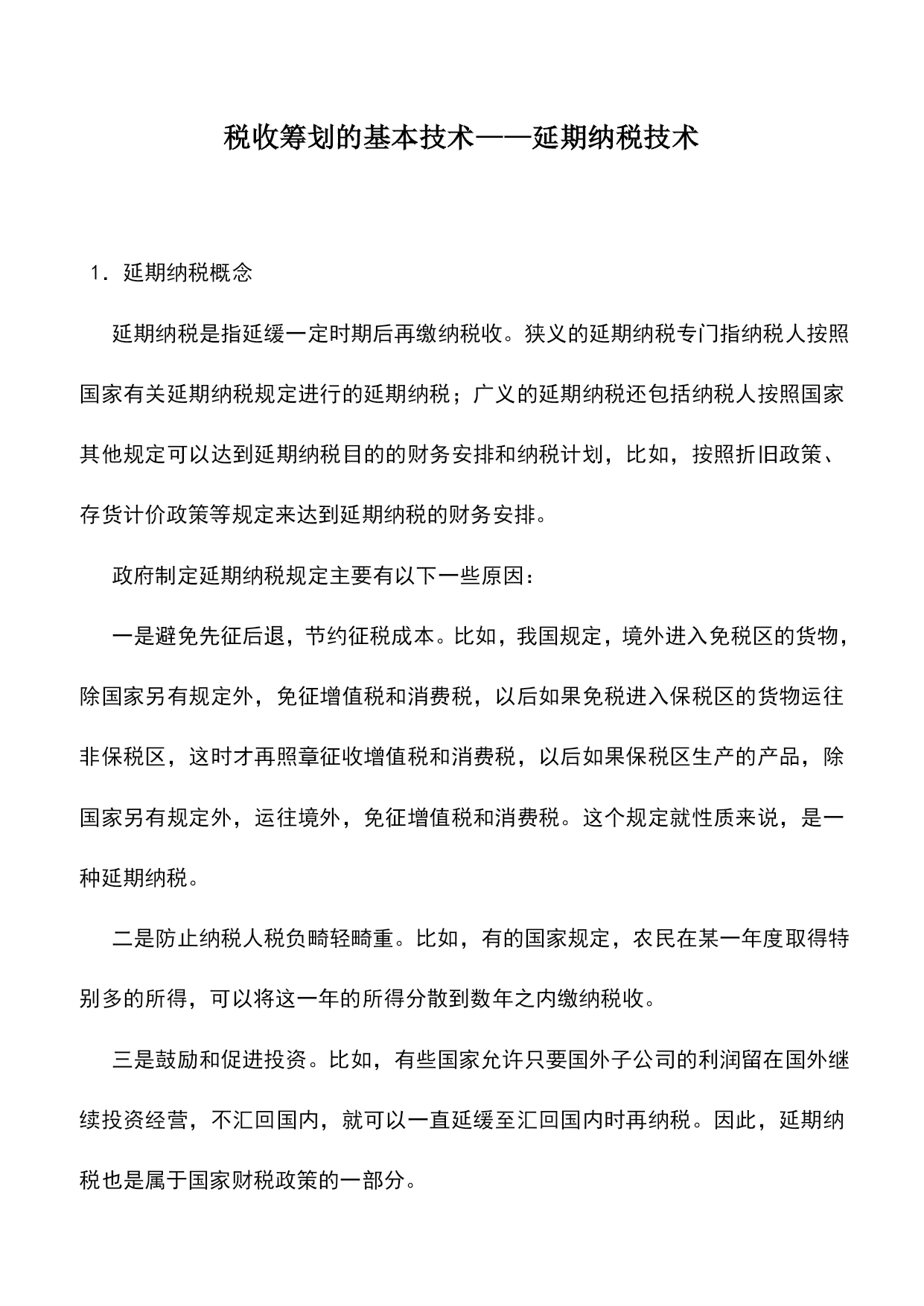 税收筹划的基本技术——延期纳税技术

1．延期纳税概念

延期纳税是指延缓一定时期后再缴纳税收。狭义的延期纳税专门指纳税人按照国家有关延期纳税规定进行的延期纳税；广义的延期纳税还包括纳税人按照国家其他规定可以达到延期纳税目的的财务安排和纳税计划，比如，按照折旧政策、存货计价政策等规定来达到延期纳税的财务安排。

政府制定延期纳税规定主要有以下一些原因：

一是避免先征后退，节约征税成本。比如，我国规定，境外进入免税区的货物，除国家另有规定外，免征增值税和消费税，以后如果免税进入保税区的货物运往非保税区，这时才再照章征收增值税和消费税，以后如果保税区生产的产品，除国家另有规定外，运往境外，免征增值税和消费税。这个规定就性质来说，是一种延期纳税。

二是防止纳税人税负畸轻畸重。比如，有的国家规定，农民在某一年度取得特别多的所得，可以将这一年的所得分散到数年之内缴纳税收。

三是鼓励和促进投资。比如，有些国家允许只要国外子公司的利润留在国外继续投资经营，不汇回国内，就可以一直延缓至汇回国内时再纳税。因此，延期纳税也是属于国家财税政策的一部分。